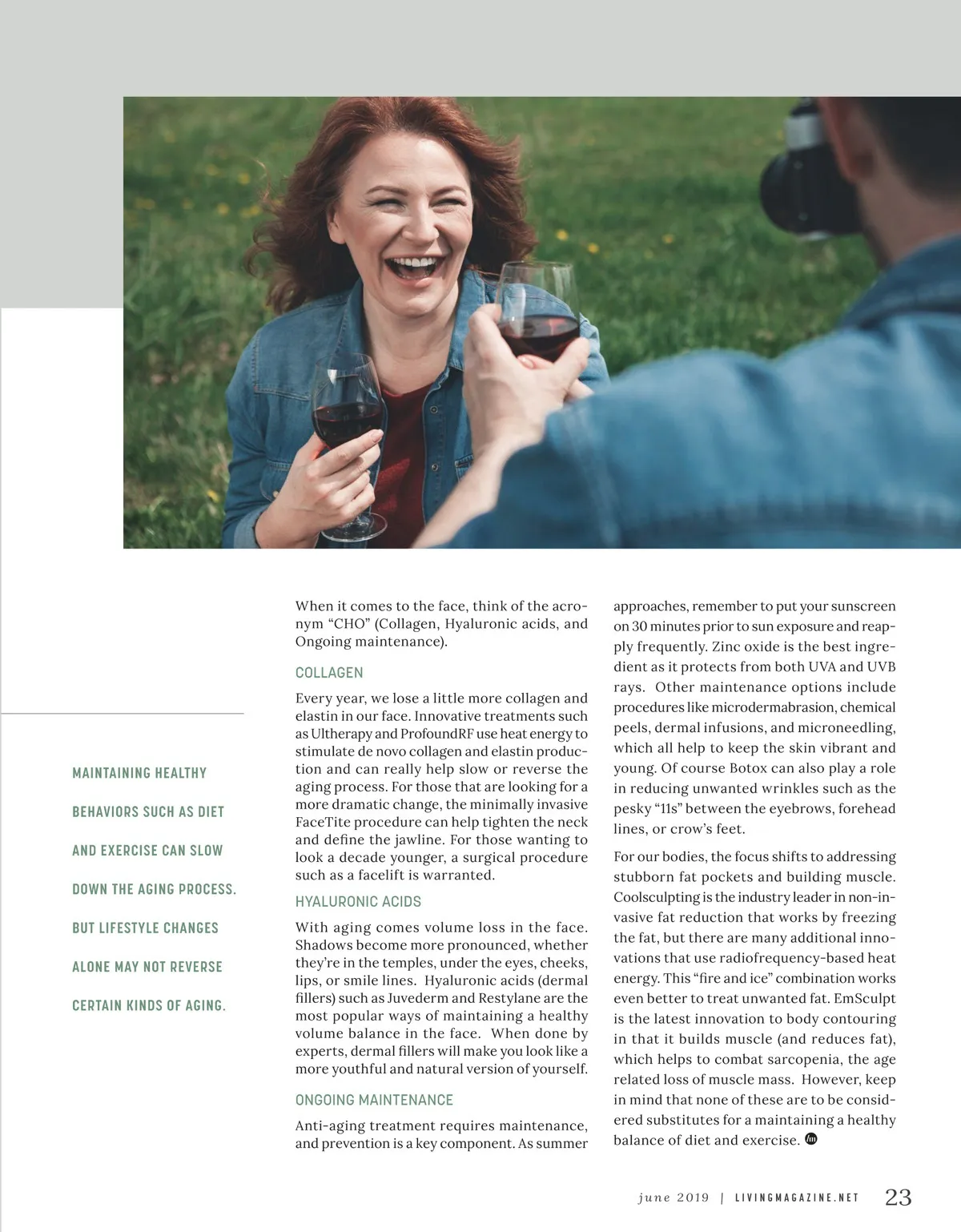 MAINTAINING HEALTHY

BEHAVIORS SUCH AS DIET

AND EXERCISE CAN SLOW

DOWN THE AGING PROCESS.

BUT LIFESTYLE CHANGES

ALONE MAY NOT REVERSE

CERTAIN KINDS OF AGING.

When it comes to the face, think of the acronym "CHO" (Collagen, Hyaluronic acids, and Ongoing maintenance).

COLLAGEN

Every year, we lose a little more collagen and elastin in our face. Innovative treatments such as Ultherapy and ProfoundRF use heat energy to stimulate de novo collagen and elastin production and can really help slow or reverse the aging process. For those that are looking for a more dramatic change, the minimally invasive FaceTite procedure can help tighten the neck and define the jawline. For those wanting to look a decade younger, a surgical procedure such as a facelift is warranted.

HYALURONIC ACIDS

With aging comes volume loss in the face. Shadows become more pronounced, whether they're in the temples, under the eyes, cheeks, lips, or smile lines. Hyaluronic acids (dermal fillers) such as Juvederm and Restylane are the most popular ways of maintaining a healthy volume balance in the face. When done by experts, dermal fillers will make you look like a more youthful and natural version of yourself.

ONGOING MAINTENANCE

Anti-aging treatment requires maintenance, and prevention is a key component. As summer approaches, remember to put your sunscreen on 30 minutes prior to sun exposure and reapply frequently. Zinc oxide is the best ingredient as it protects from both UVA and UVB rays. Other maintenance options include procedures like microdermabrasion, chemical peels, dermal infusions, and microneedling, which all help to keep the skin vibrant and young. Of course Botox can also play a role in reducing unwanted wrinkles such as the pesky "11s" between the eyebrows, forehead lines, or crow's feet.

For our bodies, the focus shifts to addressing stubborn fat pockets and building muscle. Coolsculpting is the industry leader in non-invasive fat reduction that works by freezing the fat, but there are many additional innovations that use radiofrequency-based heat energy. This "fire and ice" combination works even better to treat unwanted fat. EmSculpt is the latest innovation to body contouring in that it builds muscle (and reduces fat), which helps to combat sarcopenia, the age related loss of muscle mass. However, keep in mind that none of these are to be considered substitutes for a maintaining a healthy balance of diet and exercise.

june 2019 | LIVINGMAGAZINE.NET 23